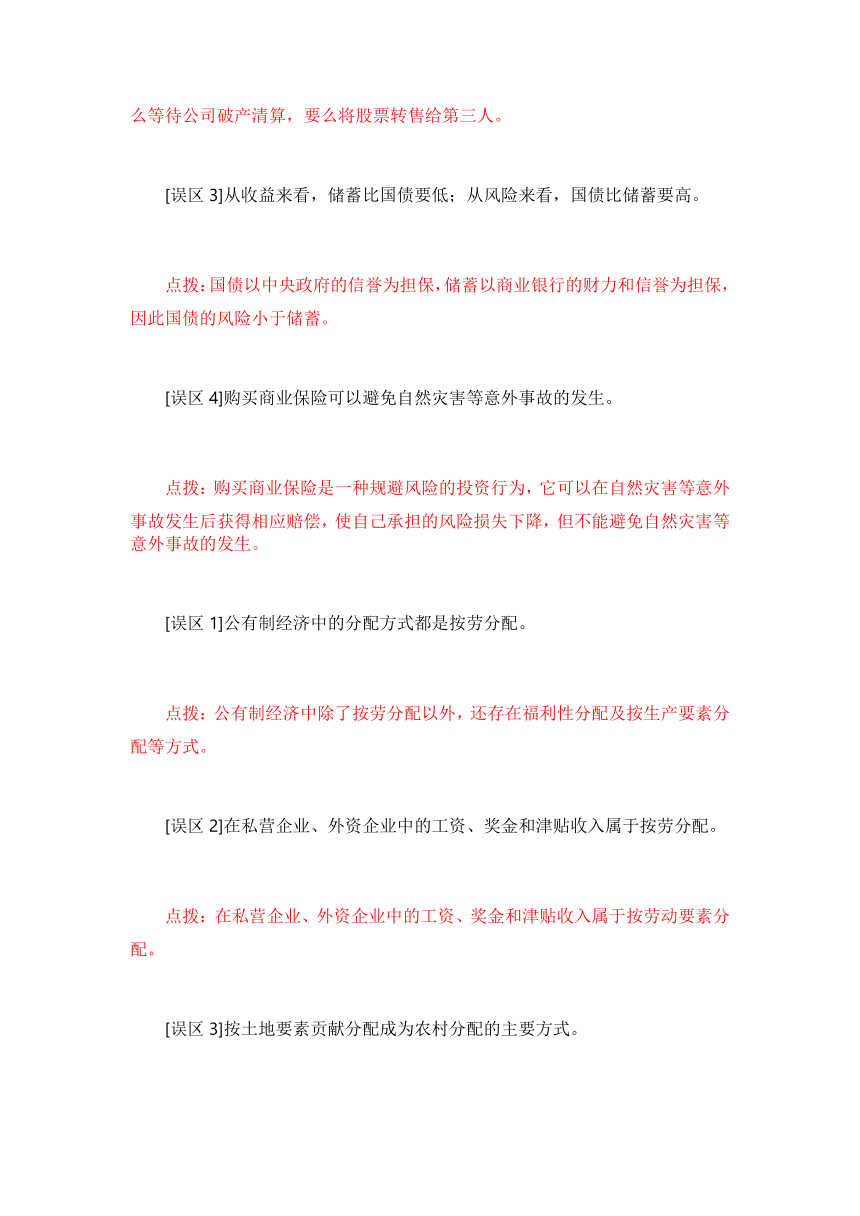 么等待公司破产清算，要么将股票转售给第三人。

[误区 3]从收益来看，储蓄比国债要低；从风险来看，国债比储蓄要高。

点拨：国债以中央政府的信誉为担保，储蓄以商业银行的财力和信誉为担保，因此国债的风险小于储蓄。

[误区 4]购买商业保险可以避免自然灾害等意外事故的发生。

点拨：购买商业保险是一种规避风险的投资行为，它可以在自然灾害等意外事故发生后获得相应赔偿，使自己承担的风险损失下降，但不能避免自然灾害等意外事故的发生。

[误区 1]公有制经济中的分配方式都是按劳分配。

点拨：公有制经济中除了按劳分配以外，还存在福利性分配及按生产要素分配等方式。

[误区 2]在私营企业、外资企业中的工资、奖金和津贴收入属于按劳分配。

点拨：在私营企业、外资企业中的工资、奖金和津贴收入属于按劳动要素分配。

[误区 3]按土地要素贡献分配成为农村分配的主要方式。